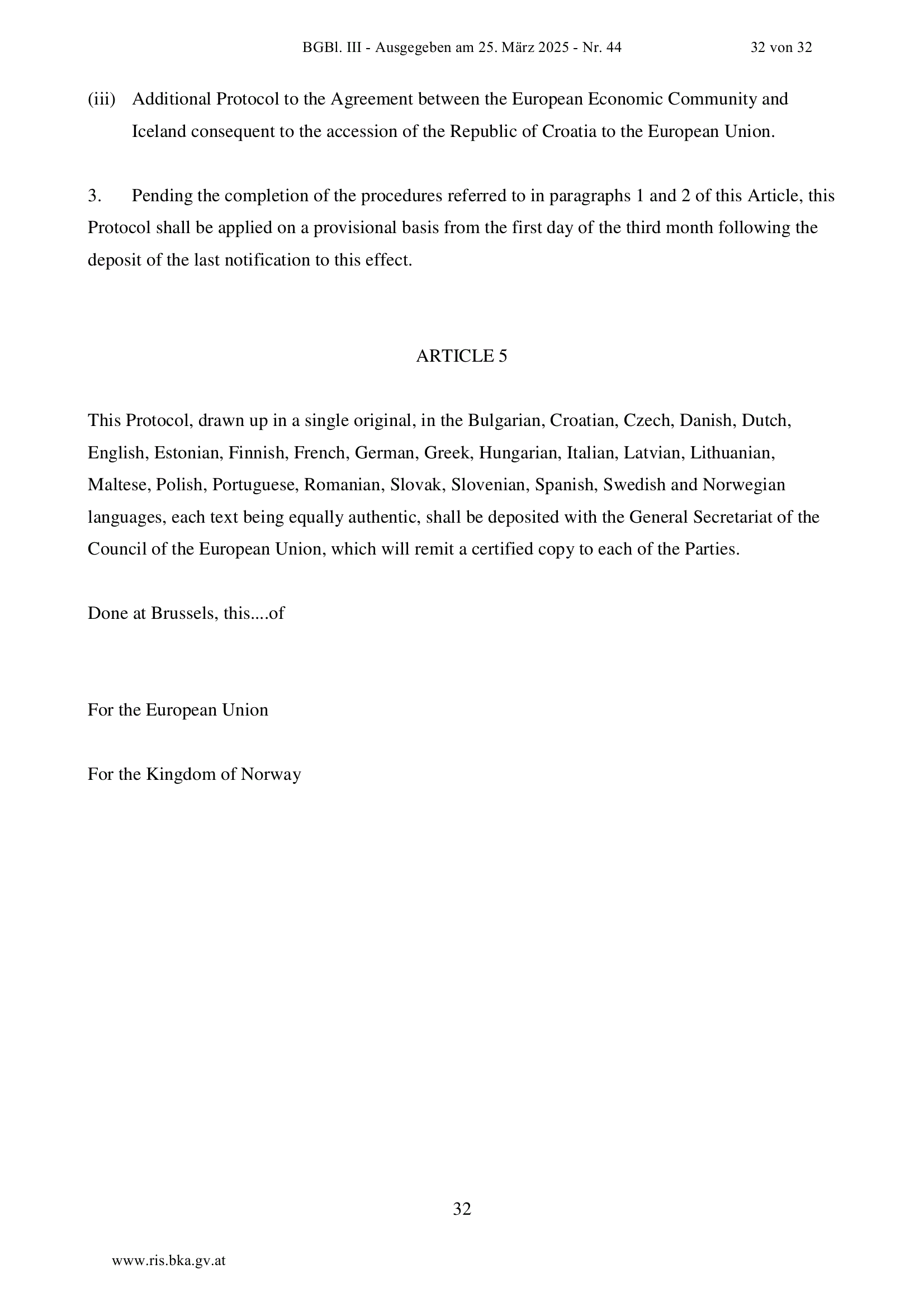 BGBl. III - Ausgegeben am 25. März 2025 - Nr. 44 32 von 32

(iii) Additional Protocol to the Agreement between the European Economic Community and Iceland consequent to the accession of the Republic of Croatia to the European Union.

3. Pending the completion of the procedures referred to in paragraphs 1 and 2 of this Article, this Protocol shall be applied on a provisional basis from the first day of the third month following the deposit of the last notification to this effect.

ARTICLE 5

This Protocol, drawn up in a single original, in the Bulgarian, Croatian, Czech, Danish, Dutch, English, Estonian, Finnish, French, German, Greek, Hungarian, Italian, Latvian, Lithuanian, Maltese, Polish, Portuguese, Romanian, Slovak, Slovenian, Spanish, Swedish and Norwegian languages, each text being equally authentic, shall be deposited with the General Secretariat of the Council of the European Union, which will remit a certified copy to each of the Parties.

Done at Brussels, this....of

For the European Union

For the Kingdom of Norway

32

www.ris.bka.gv.at